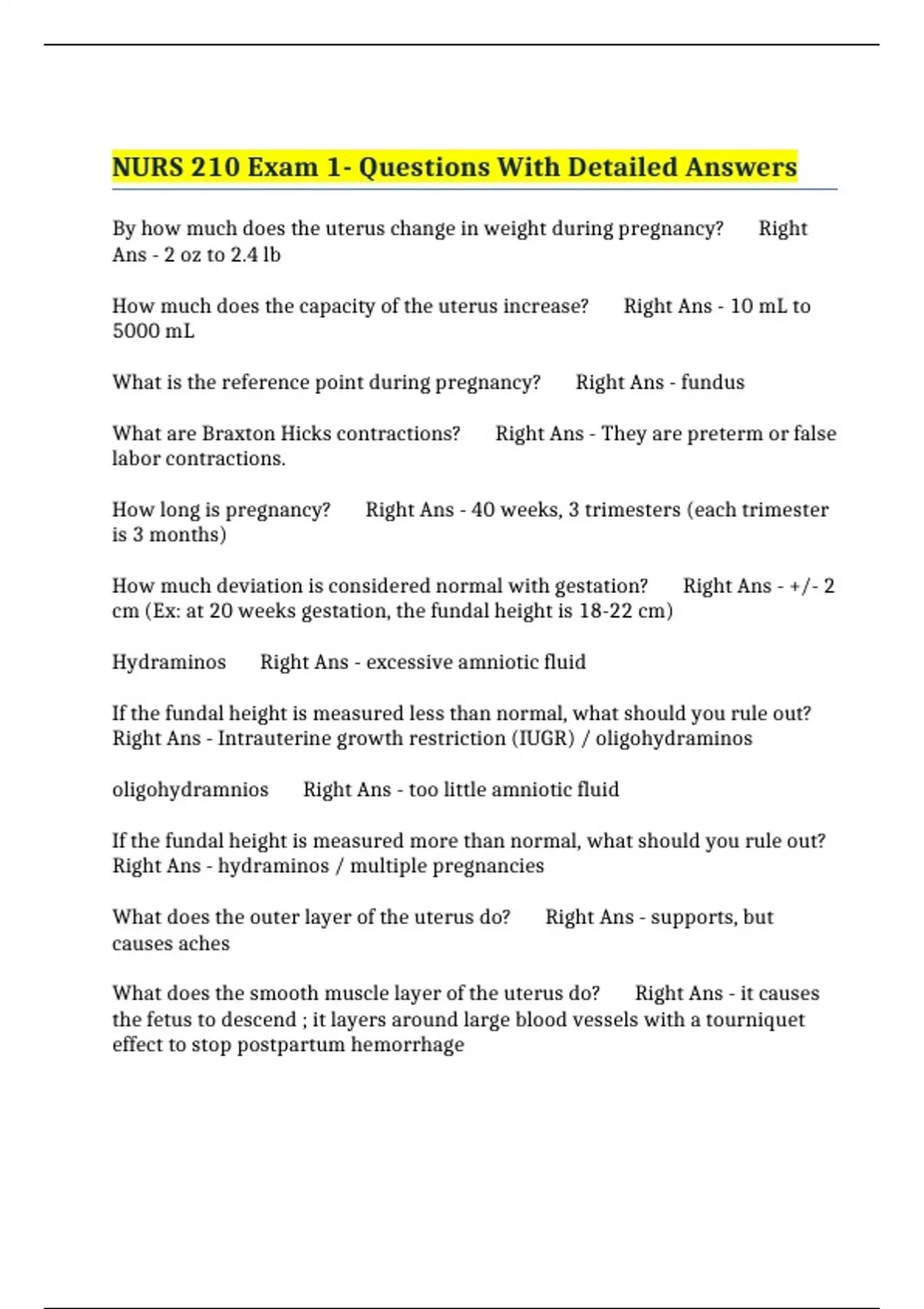 NURS 210 Exam 1- Questions With Detailed Answers

By how much does the uterus change in weight during pregnancy? Right Ans - 2 oz to 2.4 lb

How much does the capacity of the uterus increase? Right Ans - 10 mL to 5000 mL

What is the reference point during pregnancy? Right Ans - fundus

What are Braxton Hicks contractions? Right Ans - They are preterm or false labor contractions.

How long is pregnancy? Right Ans - 40 weeks, 3 trimesters (each trimester is 3 months)

How much deviation is considered normal with gestation? Right Ans - +/- 2 cm (Ex: at 20 weeks gestation, the fundal height is 18-22 cm)

Hydraminos Right Ans - excessive amniotic fluid

If the fundal height is measured less than normal, what should you rule out? Right Ans - Intrauterine growth restriction (IUGR) / oligohydraminos

oligohydramnios Right Ans - too little amniotic fluid

If the fundal height is measured more than normal, what should you rule out? Right Ans - hydraminos / multiple pregnancies

What does the outer layer of the uterus do? Right Ans - supports, but causes aches

What does the smooth muscle layer of the uterus do? Right Ans - it causes the fetus to descend ; it layers around large blood vessels with a tourniquet effect to stop postpartum hemorrhage